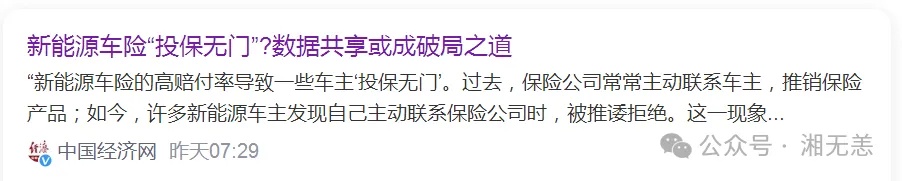 新能源车险“投保无门”?数据共享或成破局之道

“新能源车险的高赔付率导致一些车主‘投保无门’。过去，保险公司常常主动联系车主，推销保险产品；如今，许多新能源车主发现自己主动联系保险公司时，被推诿拒绝。这一现象...

中国经济网 昨天07:29

公众号 · 湘无恙